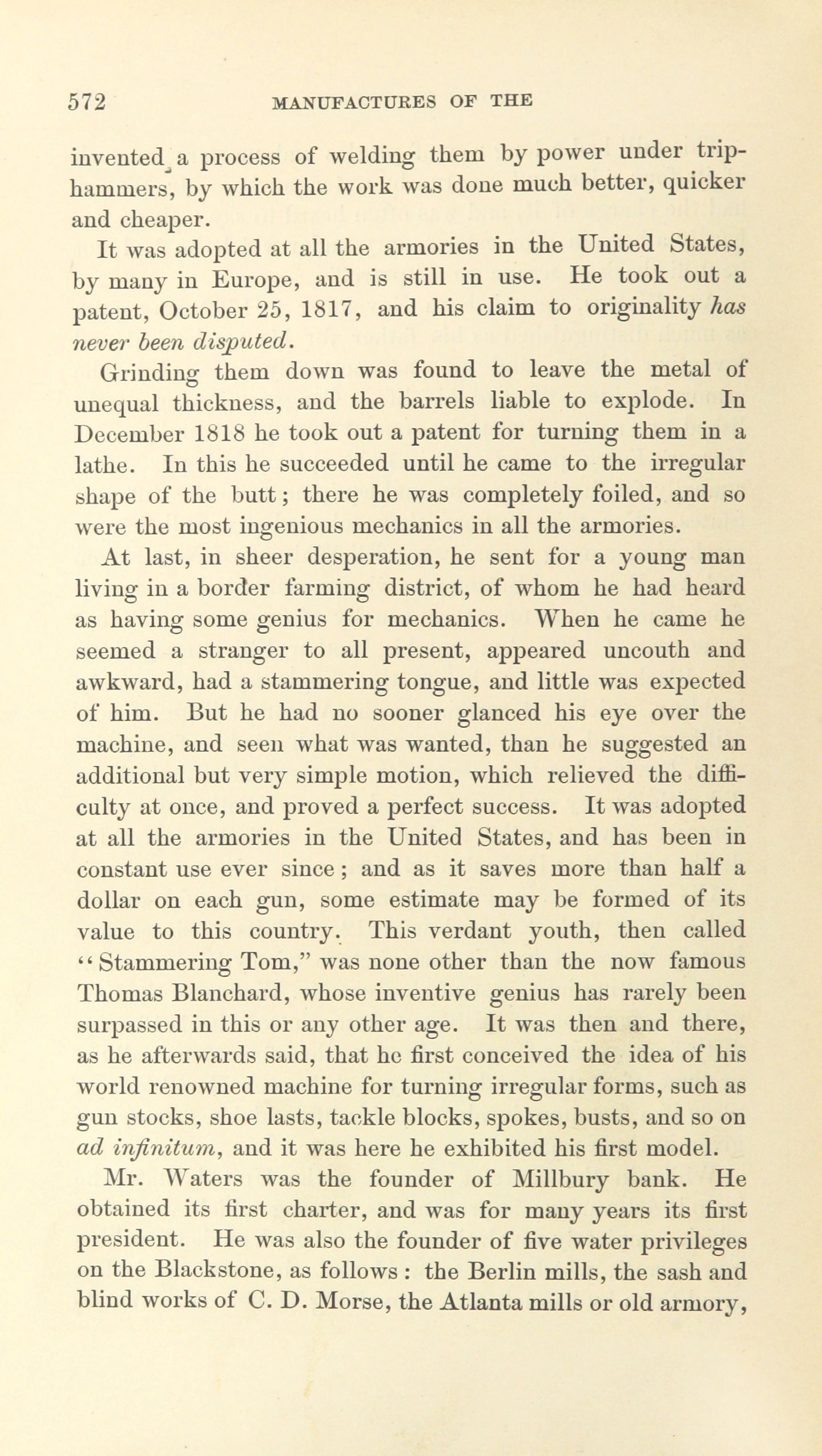 572 MANUFACTURES OF THE

invented a process of welding them by power under trip-hammers, by which the work was done much better, quicker and cheaper.

It was adopted at all the armories in the United States, by many in Europe, and is still in use. He took out a patent, October 25, 1817, and his claim to originality has never been disputed.

Grinding them down was found to leave the metal of unequal thickness, and the barrels liable to explode. In December 1818 he took out a patent for turning them in a lathe. In this he succeeded until he came to the irregular shape of the butt; there he was completely foiled, and so were the most ingenious mechanics in all the armories.

At last, in sheer desperation, he sent for a young man living in a border farming district, of whom he had heard as having some genius for mechanics. When he came he seemed a stranger to all present, appeared uncouth and awkward, had a stammering tongue, and little was expected of him. But he had no sooner glanced his eye over the machine, and seen what was wanted, than he suggested an additional but very simple motion, which relieved the difficulty at once, and proved a perfect success. It was adopted at all the armories in the United States, and has been in constant use ever since; and as it saves more than half a dollar on each gun, some estimate may be formed of its value to this country. This verdant youth, then called "Stammering Tom," was none other than the now famous Thomas Blanchard, whose inventive genius has rarely been surpassed in this or any other age. It was then and there, as he afterwards said, that he first conceived the idea of his world renowned machine for turning irregular forms, such as gun stocks, shoe lasts, tackle blocks, spokes, busts, and so on ad infinitum, and it was here he exhibited his first model.

Mr. Waters was the founder of Millbury bank. He obtained its first charter, and was for many years its first president. He was also the founder of five water privileges on the Blackstone, as follows: the Berlin mills, the sash and blind works of C. D. Morse, the Atlanta mills or old armory,